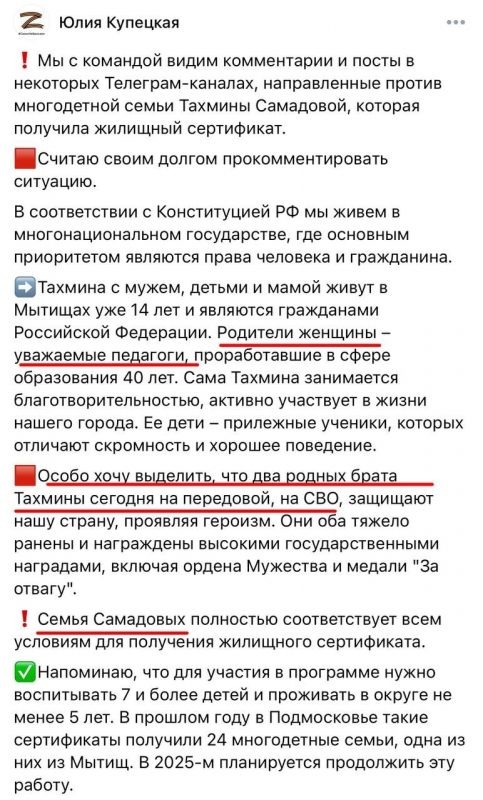 Юлия Купецкая

❗ Мы с командой видим комментарии и посты в некоторых Телеграм-каналах, направленные против многодетной семьи Тахмины Самадовой, которая получила жилищный сертификат.

🟥Считаю своим долгом прокомментировать ситуацию.

В соответствии с Конституцией РФ мы живем в многонациональном государстве, где основным приоритетом являются права человека и гражданина.

➡️Тахмина с мужем, детьми и мамой живут в Мытищах уже 14 лет и являются гражданами Российской Федерации. Родители женщины – уважаемые педагоги, проработавшие в сфере образования 40 лет. Сама Тахмина занимается благотворительностью, активно участвует в жизни нашего города. Ее дети – прилежные ученики, которых отличают скромность и хорошее поведение.

🟥Особо хочу выделить, что два родных брата Тахмины сегодня на передовой, на СВО, защищают нашу страну, проявляя героизм. Они оба тяжело ранены и награждены высокими государственными наградами, включая ордена Мужества и медали "За отвагу".

❗ Семья Самадовых полностью соответствует всем условиям для получения жилищного сертификата.

✅Напоминаю, что для участия в программе нужно воспитывать 7 и более детей и проживать в округе не менее 5 лет. В прошлом году в Подмосковье такие сертификаты получили 24 многодетные семьи, одна из них из Мытищ. В 2025-м планируется продолжить эту работу.